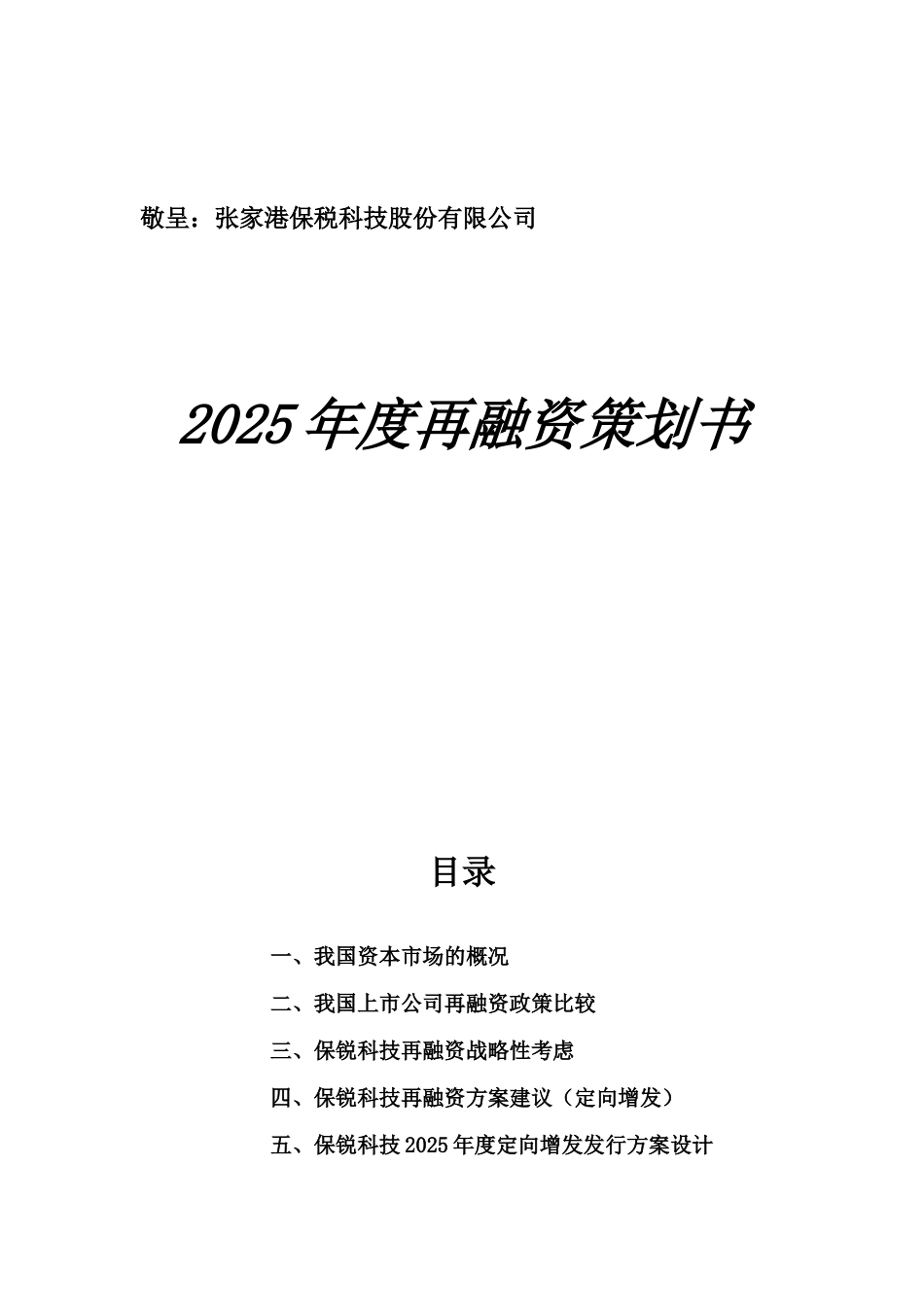 敬呈：张家港保税科技股份有限公司

2025年度再融资策划书

目录

一、我国资本市场的概况

二、我国上市公司再融资政策比较

三、保锐科技再融资战略性考虑

四、保锐科技再融资方案建议（定向增发）

五、保锐科技2025年度定向增发发行方案设计